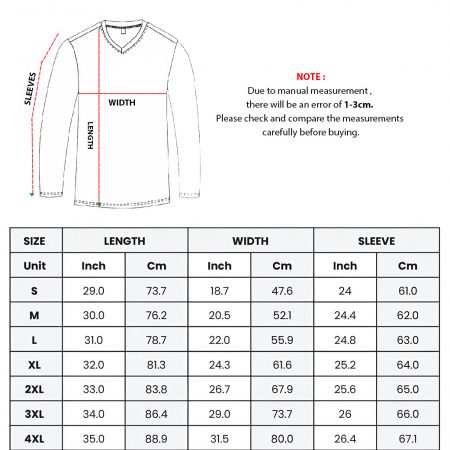 SLEEVES

WIDTH

LENGTH

NOTE :
Due to manual measurement , there will be an error of 1-3cm.
Please check and compare the measurements carefully before buying.

| SIZE | LENGTH | | WIDTH | | SLEEVE | |
|---|---|---|---|---|---|---|
| Unit | Inch | Cm | Inch | Cm | Inch | Cm |
| S | 29.0 | 73.7 | 18.7 | 47.6 | 24 | 61.0 |
| M | 30.0 | 76.2 | 20.5 | 52.1 | 24.4 | 62.0 |
| L | 31.0 | 78.7 | 22.0 | 55.9 | 24.8 | 63.0 |
| XL | 32.0 | 81.3 | 24.3 | 61.6 | 25.2 | 64.0 |
| 2XL | 33.0 | 83.8 | 26.7 | 67.9 | 25.6 | 65.0 |
| 3XL | 34.0 | 86.4 | 29.0 | 73.7 | 26 | 66.0 |
| 4XL | 35.0 | 88.9 | 31.5 | 80.0 | 26.4 | 67.1 |